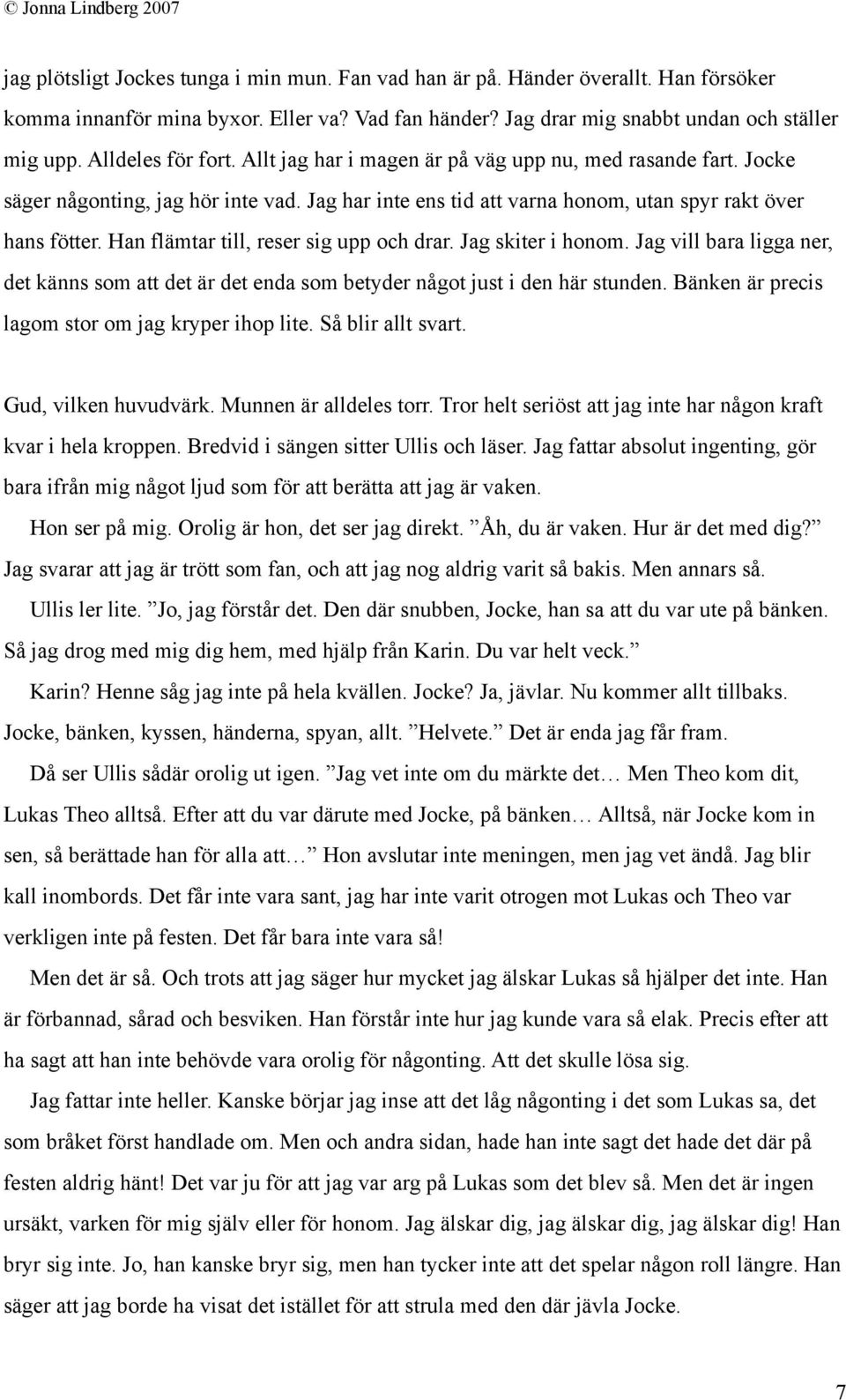 © Jonna Lindberg 2007

jag plötsligt Jockes tunga i min mun. Fan vad han är på. Händer överallt. Han försöker komma innanför mina byxor. Eller va? Vad fan händer? Jag drar mig snabbt undan och ställer mig upp. Alldeles för fort. Allt jag har i magen är på väg upp nu, med rasande fart. Jocke säger någonting, jag hör inte vad. Jag har inte ens tid att varna honom, utan spyr rakt över hans fötter. Han flämtar till, reser sig upp och drar. Jag skiter i honom. Jag vill bara ligga ner, det känns som att det är det enda som betyder något just i den här stunden. Bänken är precis lagom stor om jag kryper ihop lite. Så blir allt svart.

Gud, vilken huvudvärk. Munnen är alldeles torr. Tror helt seriöst att jag inte har någon kraft kvar i hela kroppen. Bredvid i sängen sitter Ullis och läser. Jag fattar absolut ingenting, gör bara ifrån mig något ljud som för att berätta att jag är vaken.

Hon ser på mig. Orolig är hon, det ser jag direkt. ”Åh, du är vaken. Hur är det med dig?” Jag svarar att jag är trött som fan, och att jag nog aldrig varit så bakis. Men annars så.

Ullis ler lite. ”Jo, jag förstår det. Den där snubben, Jocke, han sa att du var ute på bänken. Så jag drog med mig dig hem, med hjälp från Karin. Du var helt veck.”

Karin? Henne såg jag inte på hela kvällen. Jocke? Ja, jävlar. Nu kommer allt tillbaks. Jocke, bänken, kyssen, händerna, spyan, allt. ”Helvete.” Det är enda jag får fram.

Då ser Ullis sådär orolig ut igen. ”Jag vet inte om du märkte det… Men Theo kom dit, Lukas Theo alltså. Efter att du var därute med Jocke, på bänken… Alltså, när Jocke kom in sen, så berättade han för alla att…” Hon avslutar inte meningen, men jag vet ändå. Jag blir kall inombords. Det får inte vara sant, jag har inte varit otrogen mot Lukas och Theo var verkligen inte på festen. Det får bara inte vara så!

Men det är så. Och trots att jag säger hur mycket jag älskar Lukas så hjälper det inte. Han är förbannad, sårad och besviken. Han förstår inte hur jag kunde vara så elak. Precis efter att ha sagt att han inte behövde vara orolig för någonting. Att det skulle lösa sig.

Jag fattar inte heller. Kanske börjar jag inse att det låg någonting i det som Lukas sa, det som bråket först handlade om. Men och andra sidan, hade han inte sagt det hade det där på festen aldrig hänt! Det var ju för att jag var arg på Lukas som det blev så. Men det är ingen ursäkt, varken för mig själv eller för honom. Jag älskar dig, jag älskar dig, jag älskar dig! Han bryr sig inte. Jo, han kanske bryr sig, men han tycker inte att det spelar någon roll längre. Han säger att jag borde ha visat det istället för att strula med den där jävla Jocke.

7